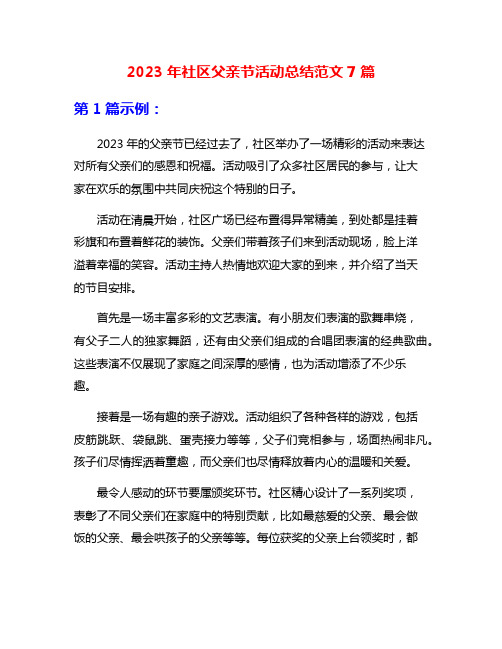 2023 年社区父亲节活动总结范文 7 篇

第 1 篇示例：

2023 年的父亲节已经过去了，社区举办了一场精彩的活动来表达对所有父亲们的感恩和祝福。活动吸引了众多社区居民的参与，让大家在欢乐的氛围中共同庆祝这个特别的日子。

活动在清晨开始，社区广场已经布置得异常精美，到处都是挂着彩旗和布置着鲜花的装饰。父亲们带着孩子们来到活动现场，脸上洋溢着幸福的笑容。活动主持人热情地欢迎大家的到来，并介绍了当天的节目安排。

首先是一场丰富多彩的文艺表演。有小朋友们表演的歌舞串烧，有父子二人的独家舞蹈，还有由父亲们组成的合唱团表演的经典歌曲。这些表演不仅展现了家庭之间深厚的感情，也为活动增添了不少乐趣。

接着是一场有趣的亲子游戏。活动组织了各种各样的游戏，包括皮筋跳跃、袋鼠跳、蛋壳接力等等，父子们竞相参与，场面热闹非凡。孩子们尽情挥洒着童趣，而父亲们也尽情释放着内心的温暖和关爱。

最令人感动的环节要属颁奖环节。社区精心设计了一系列奖项，表彰了不同父亲们在家庭中的特别贡献，比如最慈爱的父亲、最会做饭的父亲、最会哄孩子的父亲等等。每位获奖的父亲上台领奖时，都